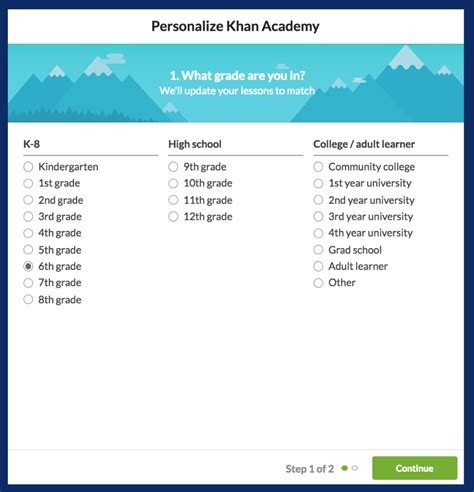 Personalize Khan Academy

1. What grade are you in?
We'll update your lessons to match

K-8
Kindergarten
1st grade
2nd grade
3rd grade
4th grade
5th grade
6th grade
7th grade
8th grade

High school
9th grade
10th grade
11th grade
12th grade

College / adult learner
Community college
1st year university
2nd year university
3rd year university
4th year university
Grad school
Adult learner
Other

Step 1 of 2

Continue